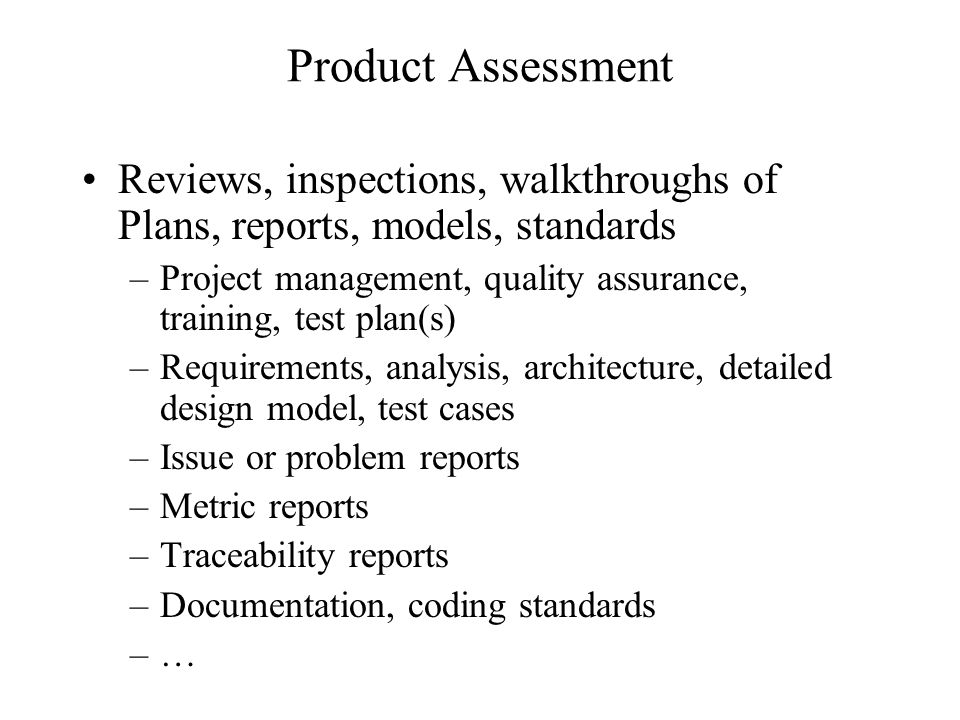 Product Assessment

• Reviews, inspections, walkthroughs of Plans, reports, models, standards

– Project management, quality assurance, training, test plan(s)

– Requirements, analysis, architecture, detailed design model, test cases

– Issue or problem reports

– Metric reports

– Traceability reports

– Documentation, coding standards

– …